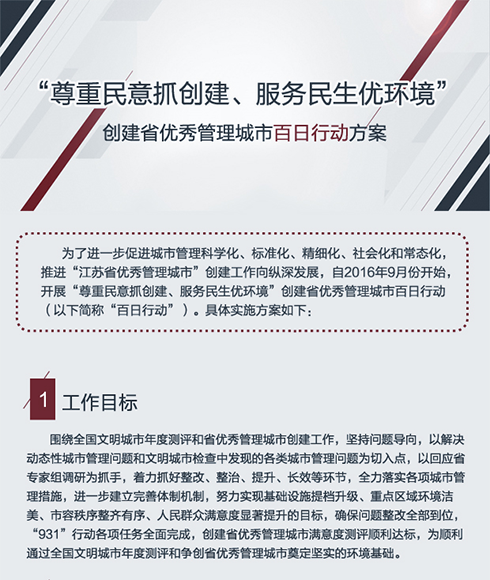 “尊重民意抓创建、服务民生优环境”

创建省优秀管理城市百日行动方案

为了进一步促进城市管理科学化、标准化、精细化、社会化和常态化，推进“江苏省优秀管理城市”创建工作向纵深发展，自2016年9月份开始，开展“尊重民意抓创建、服务民生优环境”创建省优秀管理城市百日行动（以下简称“百日行动”）。具体实施方案如下：

1 工作目标

围绕全国文明城市年度测评和省优秀管理城市创建工作，坚持问题导向，以解决动态性城市管理问题和文明城市检查中发现的各类城市管理问题为切入点，以回应省专家组调研为抓手，着力抓好整改、整治、提升、长效等环节，全力落实各项城市管理措施，进一步建立完善体制机制，努力实现基础设施提档升级、重点区域环境洁美、市容秩序整齐有序、人民群众满意度显著提升的目标，确保问题整改全部到位，“931”行动各项任务全面完成，创建省优秀管理城市满意度测评顺利达标，为顺利通过全国文明城市年度测评和争创省优秀管理城市奠定坚实的环境基础。